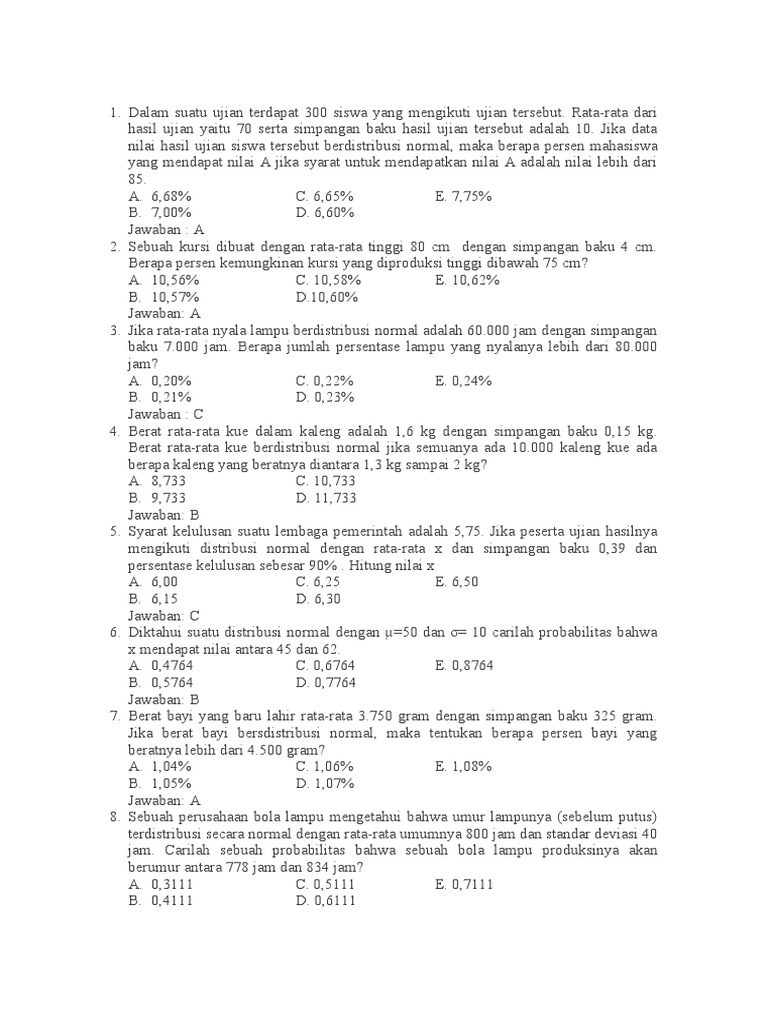 1. Dalam suatu ujian terdapat 300 siswa yang mengikuti ujian tersebut. Rata-rata dari hasil ujian yaitu 70 serta simpangan baku hasil ujian tersebut adalah 10. Jika data nilai hasil ujian siswa tersebut berdistribusi normal, maka berapa persen mahasiswa yang mendapat nilai A jika syarat untuk mendapatkan nilai A adalah nilai lebih dari 85.
A. 6,68%
B. 7,00%
C. 6,65%
D. 6,60%
E. 7,75%
Jawaban : A
2. Sebuah kursi dibuat dengan rata-rata tinggi 80 cm dengan simpangan baku 4 cm. Berapa persen kemungkinan kursi yang diproduksi tinggi dibawah 75 cm?
A. 10,56%
B. 10,57%
C. 10,58%
D.10,60%
E. 10,62%
Jawaban: A
3. Jika rata-rata nyala lampu berdistribusi normal adalah 60.000 jam dengan simpangan baku 7.000 jam. Berapa jumlah persentase lampu yang nyalanya lebih dari 80.000 jam?
A. 0,20%
B. 0,21%
C. 0,22%
D. 0,23%
E. 0,24%
Jawaban : C
4. Berat rata-rata kue dalam kaleng adalah 1,6 kg dengan simpangan baku 0,15 kg. Berat rata-rata kue berdistribusi normal jika semuanya ada 10.000 kaleng kue ada berapa kaleng yang beratnya diantara 1,3 kg sampai 2 kg?
A. 8,733
B. 9,733
C. 10,733
D. 11,733
Jawaban: B
5. Syarat kelulusan suatu lembaga pemerintah adalah 5,75. Jika peserta ujian hasilnya mengikuti distribusi normal dengan rata-rata x dan simpangan baku 0,39 dan persentase kelulusan sebesar 90% . Hitung nilai x
A. 6,00
B. 6,15
C. 6,25
D. 6,30
E. 6,50
Jawaban: C
6. Diktahui suatu distribusi normal dengan $\mu$=50 dan $\sigma$= 10 carilah probabilitas bahwa x mendapat nilai antara 45 dan 62.
A. 0,4764
B. 0,5764
C. 0,6764
D. 0,7764
E. 0,8764
Jawaban: B
7. Berat bayi yang baru lahir rata-rata 3.750 gram dengan simpangan baku 325 gram. Jika berat bayi bersdistribusi normal, maka tentukan berapa persen bayi yang beratnya lebih dari 4.500 gram?
A. 1,04%
B. 1,05%
C. 1,06%
D. 1,07%
E. 1,08%
Jawaban: A
8. Sebuah perusahaan bola lampu mengetahui bahwa umur lampunya (sebelum putus) terdistribusi secara normal dengan rata-rata umumnya 800 jam dan standar deviasi 40 jam. Carilah sebuah probabilitas bahwa sebuah bola lampu produksinya akan berumur antara 778 jam dan 834 jam?
A. 0,3111
B. 0,4111
C. 0,5111
D. 0,6111
E. 0,7111